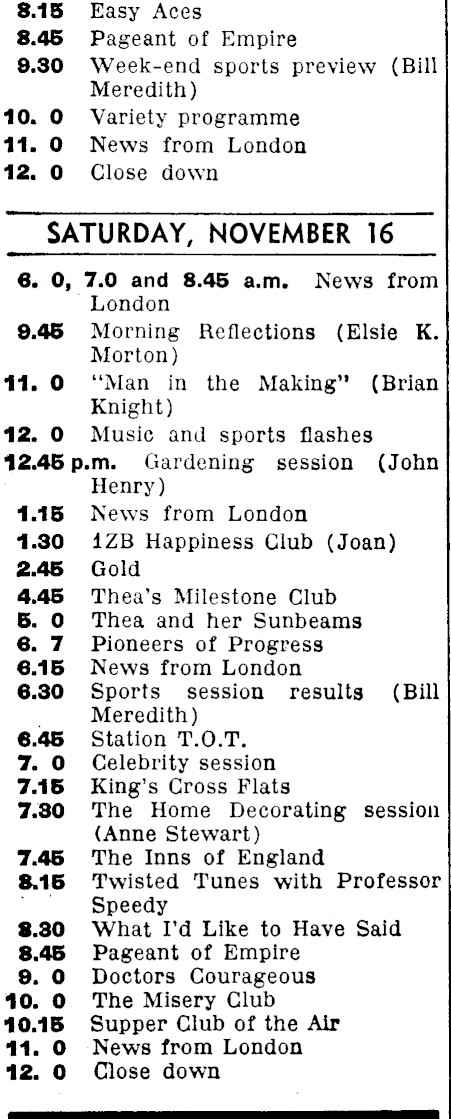 8.15 Easy Aces
8.45 Pageant of Empire
9.30 Week-end sports preview (Bill Meredith)
10. 0 Variety programme
11. 0 News from London
12. 0 Close down

SATURDAY, NOVEMBER 16

6. 0, 7.0 and 8.45 a.m. News from London
9.45 Morning Reflections (Elsie K. Morton)
11. 0 "Man in the Making" (Brian Knight)
12. 0 Music and sports flashes
12.45 p.m. Gardening session (John Henry)
1.15 News from London
1.30 1ZB Happiness Club (Joan)
2.45 Gold
4.45 Thea's Milestone Club
5. 0 Thea and her Sunbeams
6. 7 Pioneers of Progress
6.15 News from London
6.30 Sports session results (Bill Meredith)
6.45 Station T.O.T.
7. 0 Celebrity session
7.15 King's Cross Flats
7.30 The Home Decorating session (Anne Stewart)
7.45 The Inns of England
8.15 Twisted Tunes with Professor Speedy
8.30 What I'd Like to Have Said
8.45 Pageant of Empire
9. 0 Doctors Courageous
10. 0 The Misery Club
10.15 Supper Club of the Air
11. 0 News from London
12. 0 Close down